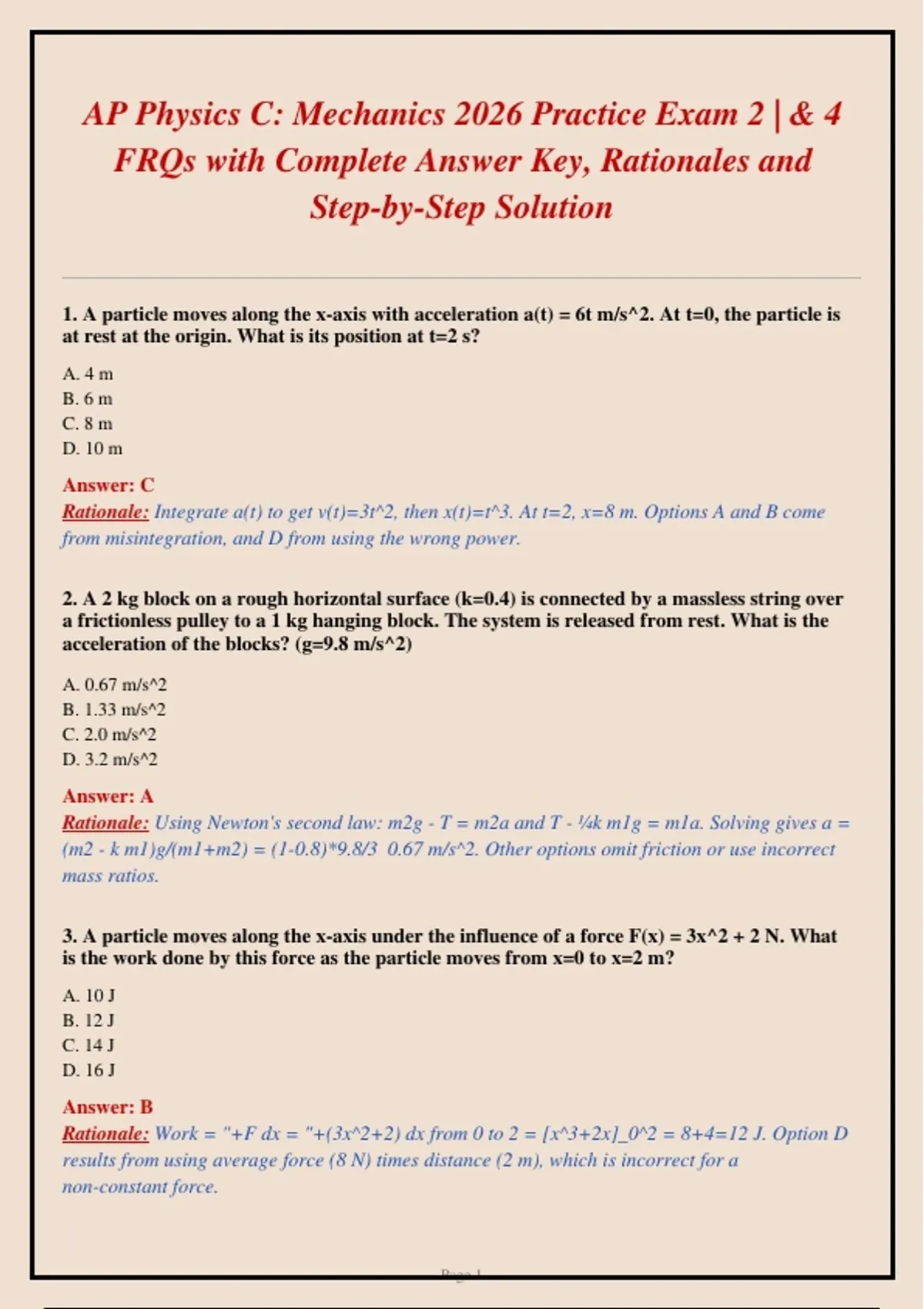 AP Physics C: Mechanics 2026 Practice Exam 2 | & 4 FRQs with Complete Answer Key, Rationales and Step-by-Step Solution

1. A particle moves along the x-axis with acceleration a(t) = 6t m/s^2. At t=0, the particle is at rest at the origin. What is its position at t=2 s?

A. 4 m
B. 6 m
C. 8 m
D. 10 m

Answer: C
Rationale: Integrate a(t) to get v(t)=3t^2, then x(t)=t^3. At t=2, x=8 m. Options A and B come from misintegration, and D from using the wrong power.

2. A 2 kg block on a rough horizontal surface (k=0.4) is connected by a massless string over a frictionless pulley to a 1 kg hanging block. The system is released from rest. What is the acceleration of the blocks? (g=9.8 m/s^2)

A. 0.67 m/s^2
B. 1.33 m/s^2
C. 2.0 m/s^2
D. 3.2 m/s^2

Answer: A
Rationale: Using Newton's second law: m2g - T = m2a and T - ¼k m1g = m1a. Solving gives a = (m2 - k m1)g/(m1+m2) = (1-0.8)*9.8/3 0.67 m/s^2. Other options omit friction or use incorrect mass ratios.

3. A particle moves along the x-axis under the influence of a force F(x) = 3x^2 + 2 N. What is the work done by this force as the particle moves from x=0 to x=2 m?

A. 10 J
B. 12 J
C. 14 J
D. 16 J

Answer: B
Rationale: Work = "+F dx = "+(3x^2+2) dx from 0 to 2 = [x^3+2x]_0^2 = 8+4=12 J. Option D results from using average force (8 N) times distance (2 m), which is incorrect for a non-constant force.

Page 1